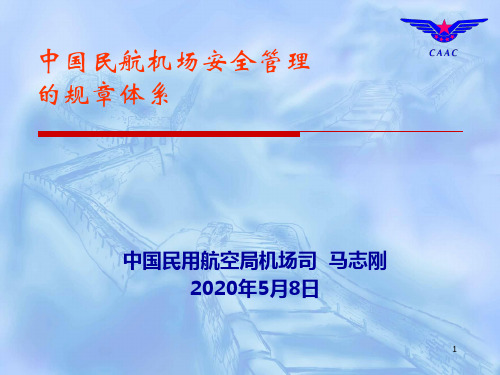 CAAC

中国民航机场安全管理的规章体系

中国民用航空局机场司 马志刚
2020年5月8日

1